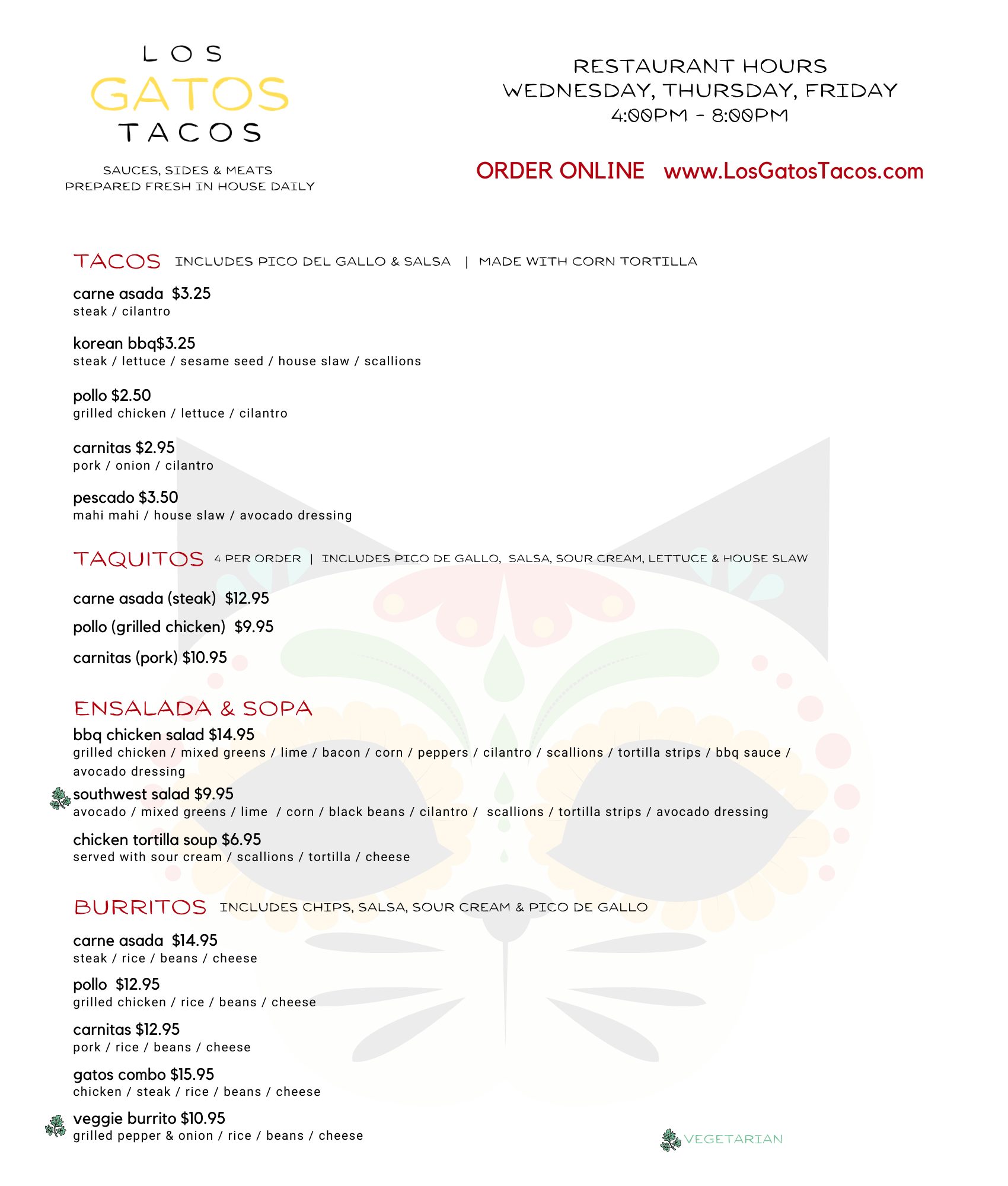 LOS
GATOS
TACOS

SAUCES, SIDES & MEATS
PREPARED FRESH IN HOUSE DAILY

RESTAURANT HOURS
WEDNESDAY, THURSDAY, FRIDAY
4:00PM - 8:00PM

ORDER ONLINE www.LosGatosTacos.com

TACOS INCLUDES PICO DEL GALLO & SALSA | MADE WITH CORN TORTILLA

carne asada $3.25
steak / cilantro

korean bbq$3.25
steak / lettuce / sesame seed / house slaw / scallions

pollo $2.50
grilled chicken / lettuce / cilantro

carnitas $2.95
pork / onion / cilantro

pescado $3.50
mahi mahi / house slaw / avocado dressing

TAQUITOS 4 PER ORDER | INCLUDES PICO DE GALLO, SALSA, SOUR CREAM, LETTUCE & HOUSE SLAW

carne asada (steak) $12.95

pollo (grilled chicken) $9.95

carnitas (pork) $10.95

ENSALADA & SOPA

bbq chicken salad $14.95
grilled chicken / mixed greens / lime / bacon / corn / peppers / cilantro / scallions / tortilla strips / bbq sauce / avocado dressing

southwest salad $9.95
avocado / mixed greens / lime / corn / black beans / cilantro / scallions / tortilla strips / avocado dressing

chicken tortilla soup $6.95
served with sour cream / scallions / tortilla / cheese

BURRITOS INCLUDES CHIPS, SALSA, SOUR CREAM & PICO DE GALLO

carne asada $14.95
steak / rice / beans / cheese

pollo $12.95
grilled chicken / rice / beans / cheese

carnitas $12.95
pork / rice / beans / cheese

gatos combo $15.95
chicken / steak / rice / beans / cheese

veggie burrito $10.95
grilled pepper & onion / rice / beans / cheese

VEGETARIAN